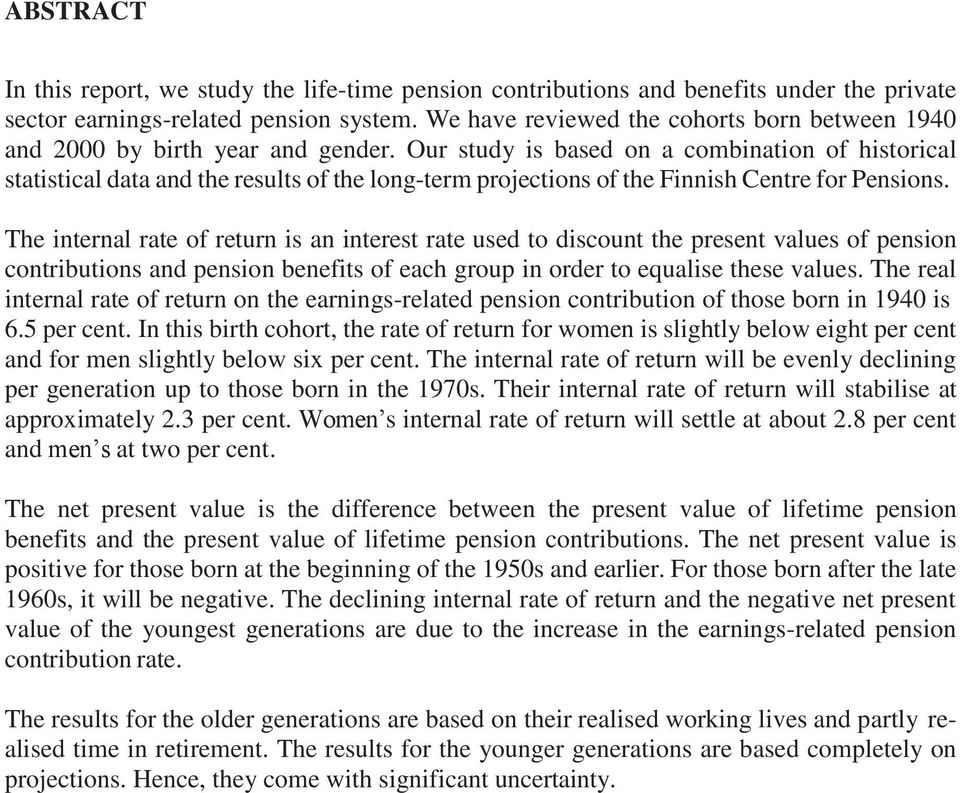 ABSTRACT

In this report, we study the life-time pension contributions and benefits under the private sector earnings-related pension system. We have reviewed the cohorts born between 1940 and 2000 by birth year and gender. Our study is based on a combination of historical statistical data and the results of the long-term projections of the Finnish Centre for Pensions.

The internal rate of return is an interest rate used to discount the present values of pension contributions and pension benefits of each group in order to equalise these values. The real internal rate of return on the earnings-related pension contribution of those born in 1940 is 6.5 per cent. In this birth cohort, the rate of return for women is slightly below eight per cent and for men slightly below six per cent. The internal rate of return will be evenly declining per generation up to those born in the 1970s. Their internal rate of return will stabilise at approximately 2.3 per cent. Women's internal rate of return will settle at about 2.8 per cent and men's at two per cent.

The net present value is the difference between the present value of lifetime pension benefits and the present value of lifetime pension contributions. The net present value is positive for those born at the beginning of the 1950s and earlier. For those born after the late 1960s, it will be negative. The declining internal rate of return and the negative net present value of the youngest generations are due to the increase in the earnings-related pension contribution rate.

The results for the older generations are based on their realised working lives and partly realised time in retirement. The results for the younger generations are based completely on projections. Hence, they come with significant uncertainty.